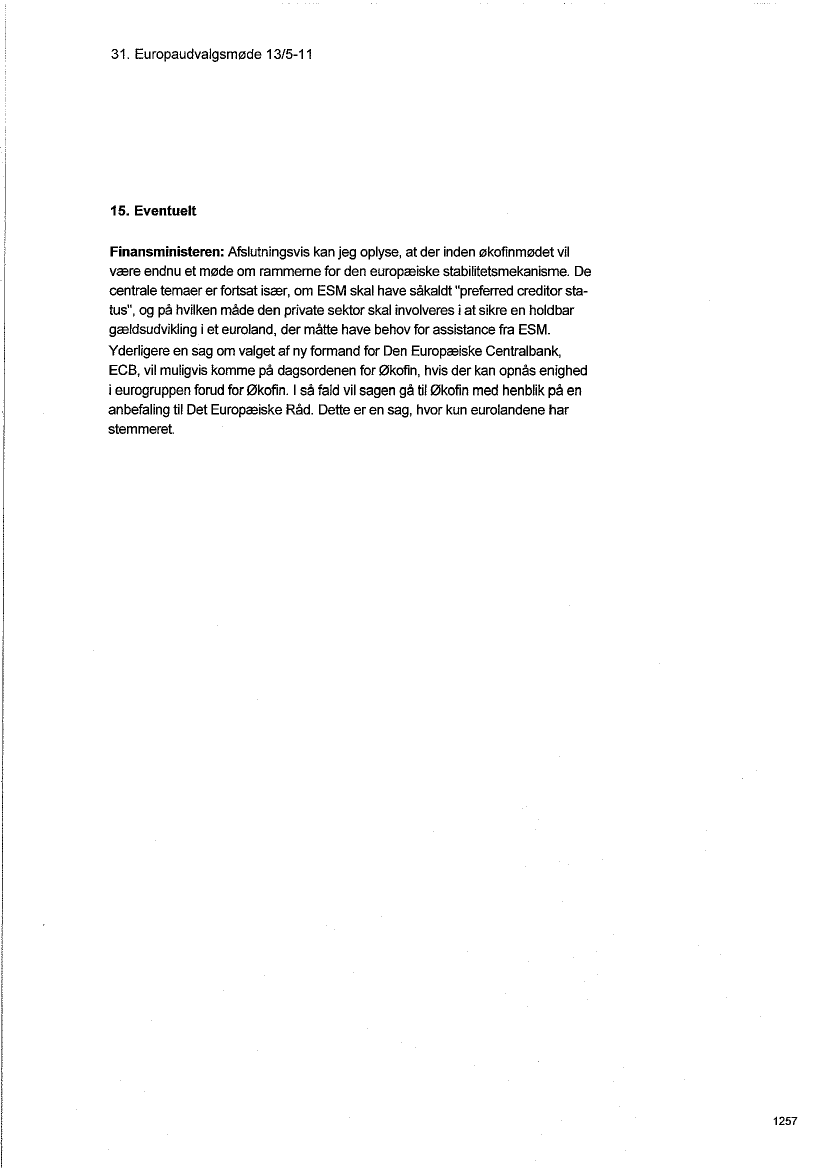 31. Europaudvalgsmøde 13/5-11

15. Eventuelt

Finansministeren: Afslutningsvis kan jeg oplyse, at der inden økofinmødet vil være endnu et møde om rammerne for den europæiske stabilitetsmekanisme. De centrale temaer er fortsat især, om ESM skal have såkaldt "preferred creditor status", og på hvilken måde den private sektor skal involveres i at sikre en holdbar gældsudvikling i et euroland, der måtte have behov for assistance fra ESM. Yderligere en sag om valget af ny formand for Den Europæiske Centralbank, ECB, vil muligvis komme på dagsordenen for Økofin, hvis der kan opnås enighed i eurogruppen forud for Økofin. I så fald vil sagen gå til Økofin med henblik på en anbefaling til Det Europæiske Råd. Dette er en sag, hvor kun eurolandene har stemmeret.

1257